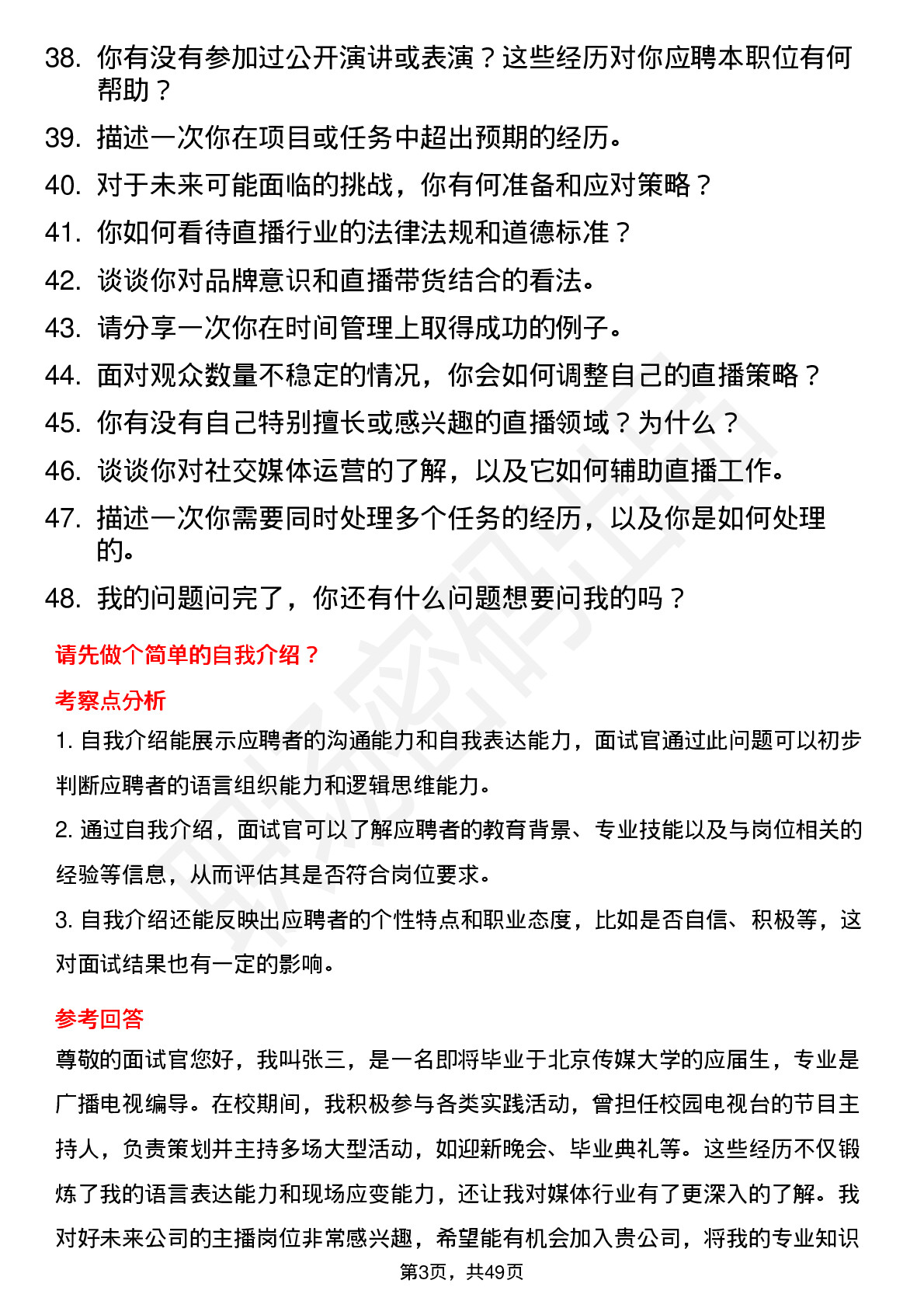 38. 你有没有参加过公开演讲或表演？这些经历对你应聘本职位有何帮助？

39. 描述一次你在项目或任务中超出预期的经历。

40. 对于未来可能面临的挑战，你有何准备和应对策略？

41. 你如何看待直播行业的法律法规和道德标准？

42. 谈谈你对品牌意识和直播带货结合的看法。

43. 请分享一次你在时间管理上取得成功的例子。

44. 面对观众数量不稳定的情况，你会如何调整自己的直播策略？

45. 你有没有自己特别擅长或感兴趣的直播领域？为什么？

46. 谈谈你对社交媒体运营的了解，以及它如何辅助直播工作。

47. 描述一次你需要同时处理多个任务的经历，以及你是如何处理的。

48. 我的问题问完了，你还有什么问题想要问我的吗？

请先做个简单的自我介绍？

考察点分析

1. 自我介绍能展示应聘者的沟通能力和自我表达能力，面试官通过此问题可以初步判断应聘者的语言组织能力和逻辑思维能力。

2. 通过自我介绍，面试官可以了解应聘者的教育背景、专业技能以及与岗位相关的经验等信息，从而评估其是否符合岗位要求。

3. 自我介绍还能反映出应聘者的个性特点和职业态度，比如是否自信、积极等，这对面试结果也有一定的影响。

参考回答

尊敬的面试官您好，我叫张三，是一名即将毕业于北京传媒大学的应届生，专业是广播电视编导。在校期间，我积极参与各类实践活动，曾担任校园电视台的节目主持人，负责策划并主持多场大型活动，如迎新晚会、毕业典礼等。这些经历不仅锻炼了我的语言表达能力和现场应变能力，还让我对媒体行业有了更深入的了解。我对好未来公司的主播岗位非常感兴趣，希望能有机会加入贵公司，将我的专业知识

第3页，共49页